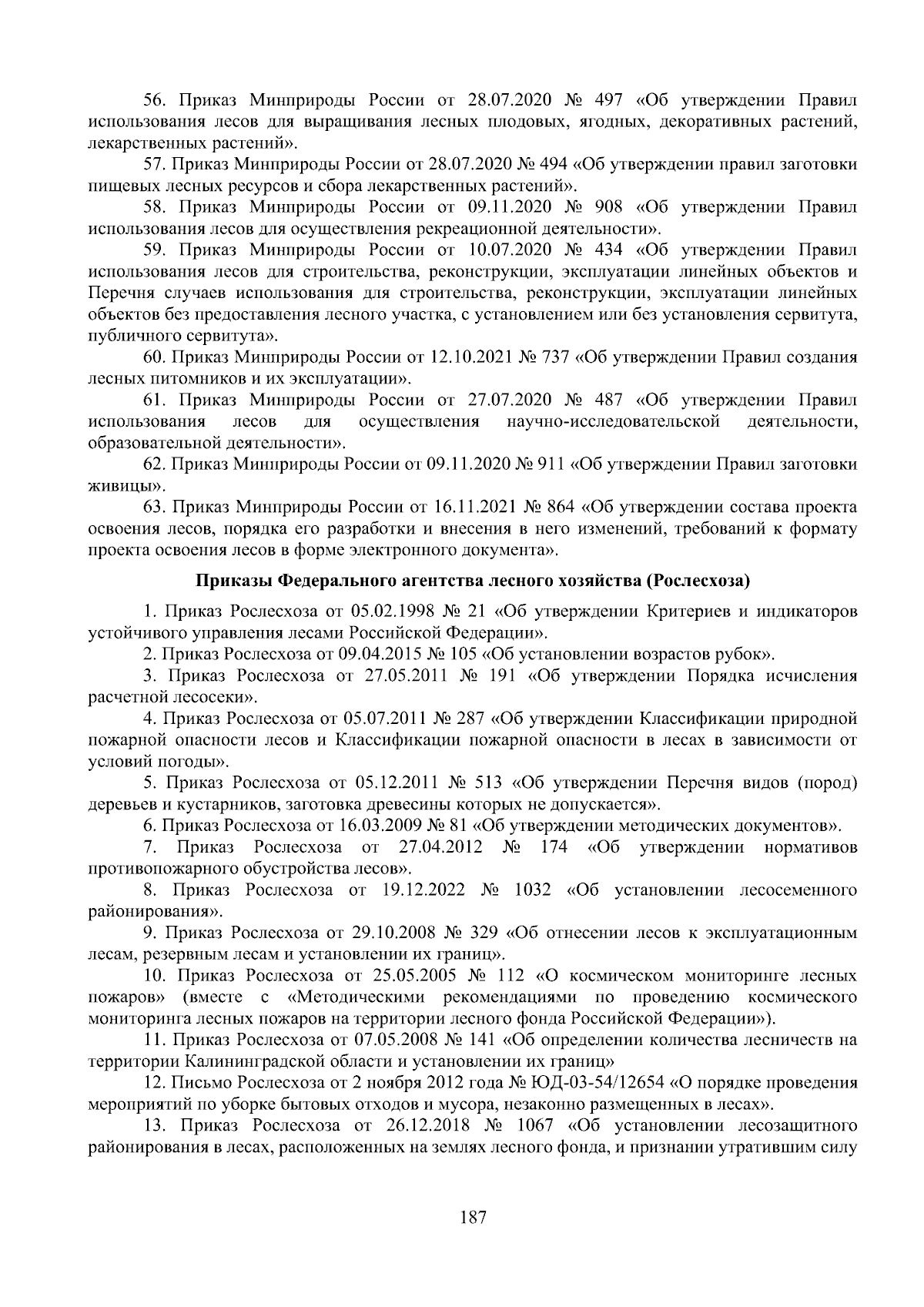 56. Приказ Минприроды России от 28.07.2020 № 497 «Об утверждении Правил использования лесов для выращивания лесных плодовых, ягодных, декоративных растений, лекарственных растений».

57. Приказ Минприроды России от 28.07.2020 № 494 «Об утверждении правил заготовки пищевых лесных ресурсов и сбора лекарственных растений».

58. Приказ Минприроды России от 09.11.2020 № 908 «Об утверждении Правил использования лесов для осуществления рекреационной деятельности».

59. Приказ Минприроды России от 10.07.2020 № 434 «Об утверждении Правил использования лесов для строительства, реконструкции, эксплуатации линейных объектов и Перечня случаев использования для строительства, реконструкции, эксплуатации линейных объектов без предоставления лесного участка, с установлением или без установления сервитута, публичного сервитута».

60. Приказ Минприроды России от 12.10.2021 № 737 «Об утверждении Правил создания лесных питомников и их эксплуатации».

61. Приказ Минприроды России от 27.07.2020 № 487 «Об утверждении Правил использования лесов для осуществления научно-исследовательской деятельности, образовательной деятельности».

62. Приказ Минприроды России от 09.11.2020 № 911 «Об утверждении Правил заготовки живицы».

63. Приказ Минприроды России от 16.11.2021 № 864 «Об утверждении состава проекта освоения лесов, порядка его разработки и внесения в него изменений, требований к формату проекта освоения лесов в форме электронного документа».

Приказы Федерального агентства лесного хозяйства (Рослесхоза)

1. Приказ Рослесхоза от 05.02.1998 № 21 «Об утверждении Критериев и индикаторов устойчивого управления лесами Российской Федерации».

2. Приказ Рослесхоза от 09.04.2015 № 105 «Об установлении возрастов рубок».

3. Приказ Рослесхоза от 27.05.2011 № 191 «Об утверждении Порядка исчисления расчетной лесосеки».

4. Приказ Рослесхоза от 05.07.2011 № 287 «Об утверждении Классификации природной пожарной опасности лесов и Классификации пожарной опасности в лесах в зависимости от условий погоды».

5. Приказ Рослесхоза от 05.12.2011 № 513 «Об утверждении Перечня видов (пород) деревьев и кустарников, заготовка древесины которых не допускается».

6. Приказ Рослесхоза от 16.03.2009 № 81 «Об утверждении методических документов».

7. Приказ Рослесхоза от 27.04.2012 № 174 «Об утверждении нормативов противопожарного обустройства лесов».

8. Приказ Рослесхоза от 19.12.2022 № 1032 «Об установлении лесосеменного районирования».

9. Приказ Рослесхоза от 29.10.2008 № 329 «Об отнесении лесов к эксплуатационным лесам, резервным лесам и установлении их границ».

10. Приказ Рослесхоза от 25.05.2005 № 112 «О космическом мониторинге лесных пожаров» (вместе с «Методическими рекомендациями по проведению космического мониторинга лесных пожаров на территории лесного фонда Российской Федерации»).

11. Приказ Рослесхоза от 07.05.2008 № 141 «Об определении количества лесничеств на территории Калининградской области и установлении их границ»

12. Письмо Рослесхоза от 2 ноября 2012 года № ЮД-03-54/12654 «О порядке проведения мероприятий по уборке бытовых отходов и мусора, незаконно размещенных в лесах».

13. Приказ Рослесхоза от 26.12.2018 № 1067 «Об установлении лесозащитного районирования в лесах, расположенных на землях лесного фонда, и признании утратившим силу

187